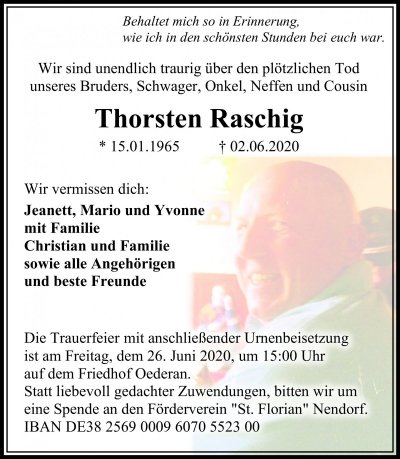 Behaltet mich so in Erinnerung,
wie ich in den schönsten Stunden bei euch war.

Wir sind unendlich traurig über den plötzlichen Tod unseres Bruders, Schwager, Onkel, Neffen und Cousin

Thorsten Raschig

* 15.01.1965 † 02.06.2020

Wir vermissen dich:

Jeanett, Mario und Yvonne
mit Familie
Christian und Familie
sowie alle Angehörigen
und beste Freunde

Die Trauerfeier mit anschließender Urnenbeisetzung ist am Freitag, dem 26. Juni 2020, um 15:00 Uhr auf dem Friedhof Oederan.
Statt liebevoll gedachter Zuwendungen, bitten wir um eine Spende an den Förderverein "St. Florian" Nendorf.
IBAN DE38 2569 0009 6070 5523 00